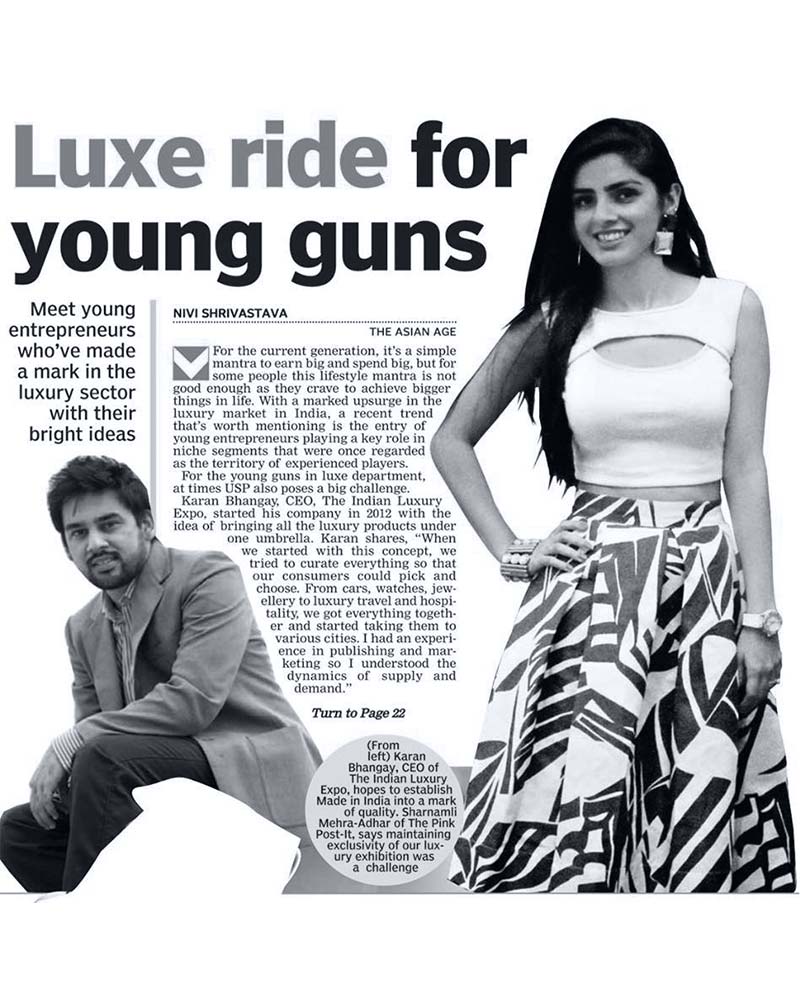 Luxe ride for young guns

Meet young entrepreneurs who've made a mark in the luxury sector with their bright ideas

NIVI SHRIVASTAVA

THE ASIAN AGE

For the current generation, it's a simple mantra to earn big and spend big, but for some people this lifestyle mantra is not good enough as they crave to achieve bigger things in life. With a marked upsurge in the luxury market in India, a recent trend that's worth mentioning is the entry of young entrepreneurs playing a key role in niche segments that were once regarded as the territory of experienced players.

For the young guns in luxe department, at times USP also poses a big challenge.

Karan Bhangay, CEO, The Indian Luxury Expo, started his company in 2012 with the idea of bringing all the luxury products under one umbrella. Karan shares, "When we started with this concept, we tried to curate everything so that our consumers could pick and choose. From cars, watches, jewellery to luxury travel and hospitality, we got everything together and started taking them to various cities. I had an experience in publishing and marketing so I understood the dynamics of supply and demand."

Turn to Page 22

(From left) Karan Bhangay, CEO of The Indian Luxury Expo, hopes to establish Made in India into a mark of quality. Sharnamli Mehra-Adhar of The Pink Post-It, says maintaining exclusivity of our luxury exhibition was a challenge